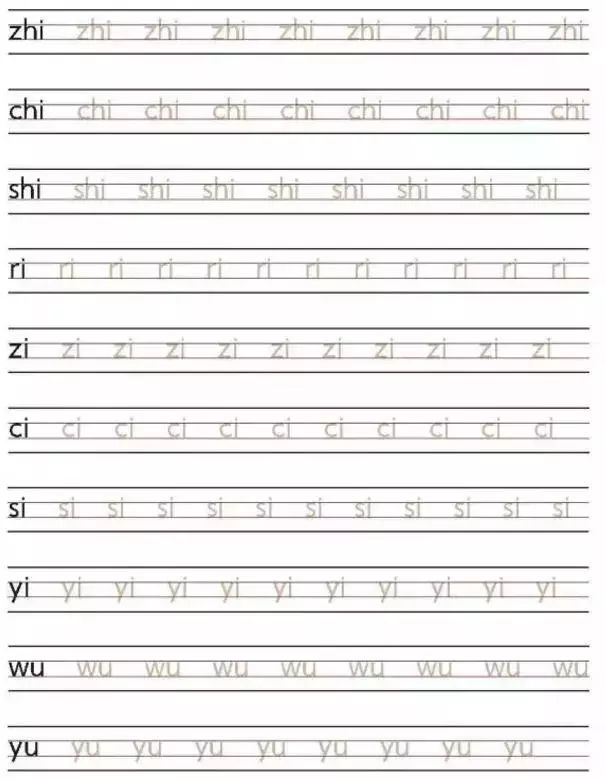 zhi zhi zhi zhi zhi zhi zhi zhi zhi

chi chi chi chi chi chi chi chi chi

shi shi shi shi shi shi shi shi shi

ri ri ri ri ri ri ri ri ri ri ri ri

zi zi zi zi zi zi zi zi zi zi zi

ci ci ci ci ci ci ci ci ci ci ci

si si si si si si si si si si si si

yi yi yi yi yi yi yi yi yi yi yi

wu wu wu wu wu wu wu wu wu

yu yu yu yu yu yu yu yu yu